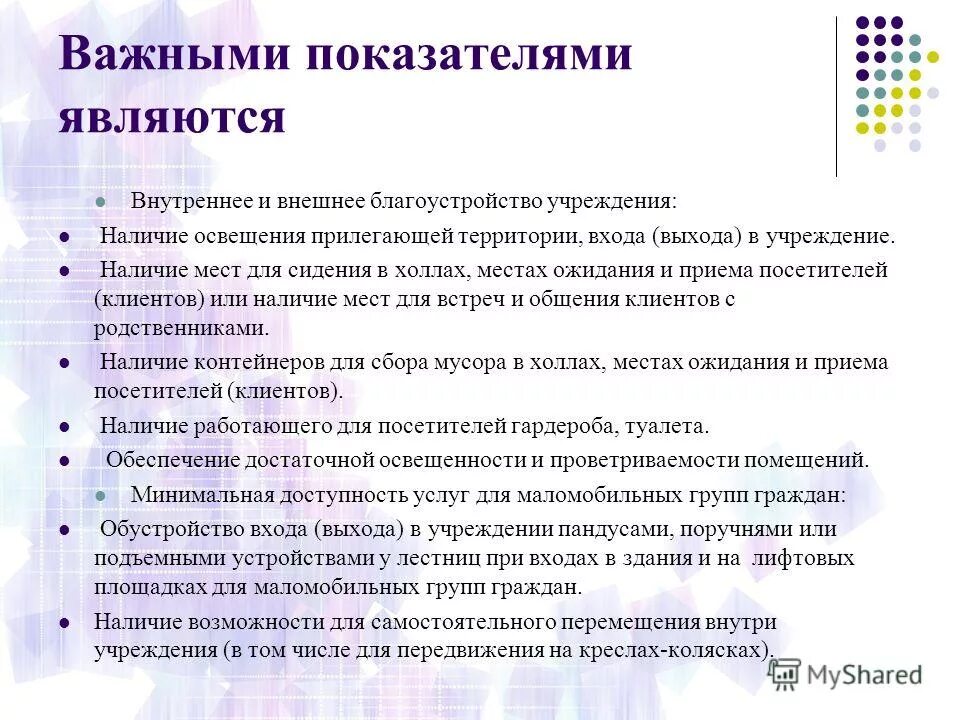 Важными показателями являются

Внутреннее и внешнее благоустройство учреждения:

Наличие освещения прилегающей территории, входа (выхода) в учреждение.

Наличие мест для сидения в холлах, местах ожидания и приема посетителей (клиентов) или наличие мест для встреч и общения клиентов с родственниками.

Наличие контейнеров для сбора мусора в холлах, местах ожидания и приема посетителей (клиентов).

Наличие работающего для посетителей гардероба, туалета.

Обеспечение достаточной освещенности и проветриваемости помещений.

Минимальная доступность услуг для маломобильных групп граждан:

Обустройство входа (выхода) в учреждении пандусами, поручнями или подъемными устройствами у лестниц при входах в здания и на лифтовых площадках для маломобильных групп граждан.

Наличие возможности для самостоятельного перемещения внутри учреждения (в том числе для передвижения на креслах-колясках).

MyShared